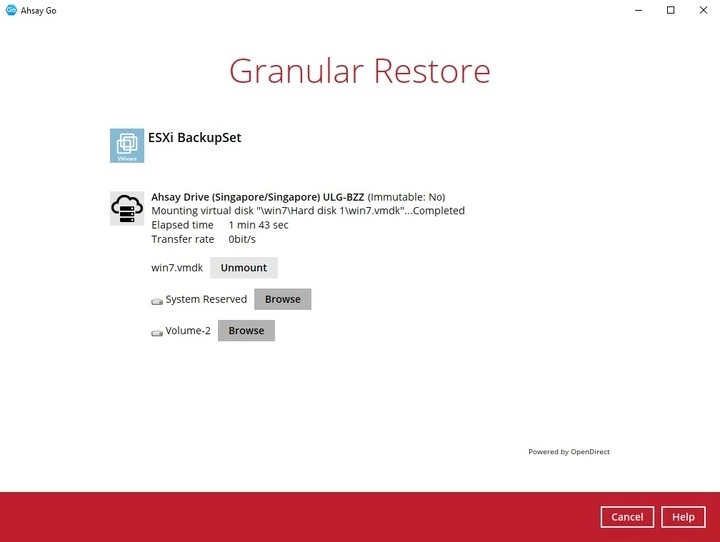 Ahsay Go

Granular Restore

VMware
ESXi BackupSet

Ahsay Drive (Singapore/Singapore) ULG-BZZ (Immutable: No)
Mounting virtual disk "\win7\Hard disk 1\win7.vmdk"...Completed
Elapsed time 1 min 43 sec
Transfer rate 0bit/s

win7.vmdk Unmount

System Reserved Browse

Volume-2 Browse

Powered by OpenDirect

Cancel Help